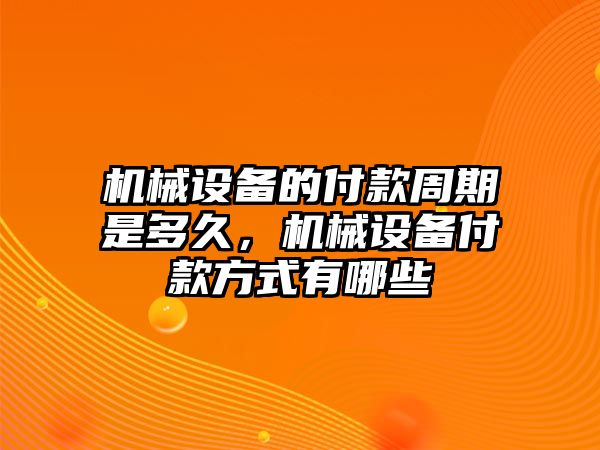 机械设备的付款周期是多久，机械设备付款方式有哪些